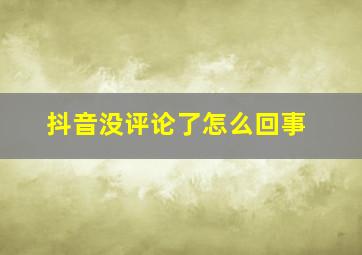 抖音没评论了怎么回事